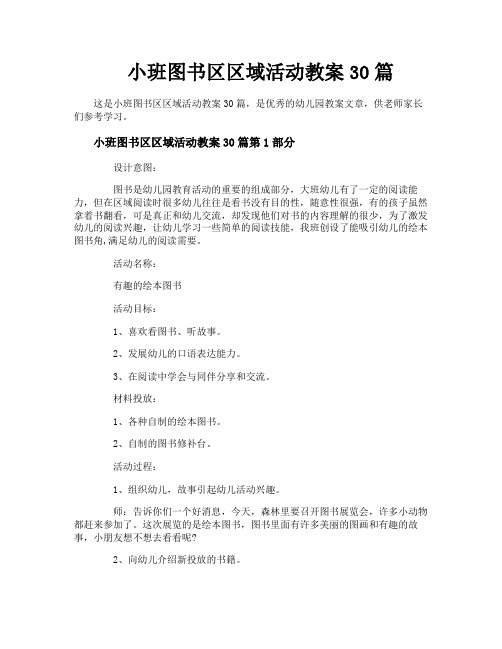 小班图书区区域活动教案 30 篇

这是小班图书区区域活动教案 30 篇，是优秀的幼儿园教案文章，供老师家长们参考学习。

小班图书区区域活动教案 30 篇第 1 部分

设计意图：

图书是幼儿园教育活动的重要的组成部分，大班幼儿有了一定的阅读能力，但在区域阅读时很多幼儿往往是看书没有目的性，随意性很强，有的孩子虽然拿着书翻看，可是真正和幼儿交流，却发现他们对书的内容理解的很少，为了激发幼儿的阅读兴趣，让幼儿学习一些简单的阅读技能，我班创设了能吸引幼儿的绘本图书角，满足幼儿的阅读需要。

活动名称：

有趣的绘本图书

活动目标：

1、喜欢看图书、听故事。

2、发展幼儿的口语表达能力。

3、在阅读中学会与同伴分享和交流。

材料投放：

1、各种自制的绘本图书。

2、自制的图书修补台。

活动过程：

1、组织幼儿，故事引起幼儿活动兴趣。

师：告诉你们一个好消息，今天，森林里要召开图书展览会，许多小动物都赶来参加了。这次展览的是绘本图书，图书里面有许多美丽的图画和有趣的故事，小朋友想不想去看看呢?

2、向幼儿介绍新投放的书籍。